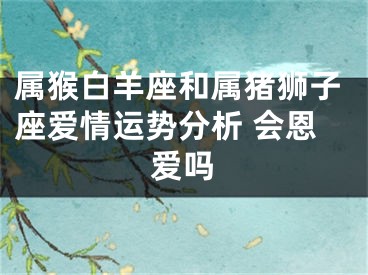 属猴白羊座和属猪狮子座爱情运势分析 会恩爱吗